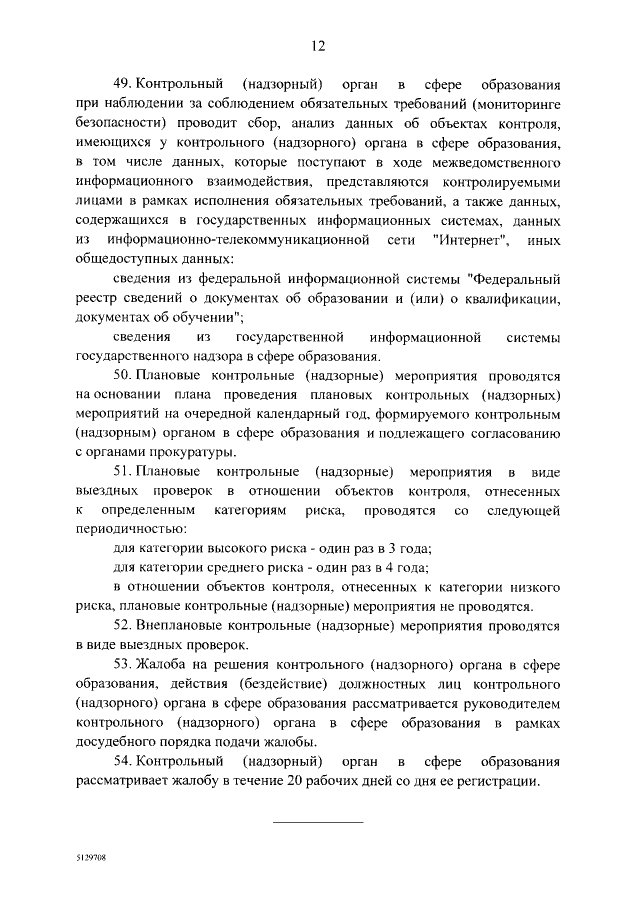 12

49. Контрольный (надзорный) орган в сфере образования при наблюдении за соблюдением обязательных требований (мониторинге безопасности) проводит сбор, анализ данных об объектах контроля, имеющихся у контрольного (надзорного) органа в сфере образования, в том числе данных, которые поступают в ходе межведомственного информационного взаимодействия, представляются контролируемыми лицами в рамках исполнения обязательных требований, а также данных, содержащихся в государственных информационных системах, данных из информационно-телекоммуникационной сети "Интернет", иных общедоступных данных:

сведения из федеральной информационной системы "Федеральный реестр сведений о документах об образовании и (или) о квалификации, документах об обучении";

сведения из государственной информационной системы государственного надзора в сфере образования.

50. Плановые контрольные (надзорные) мероприятия проводятся на основании плана проведения плановых контрольных (надзорных) мероприятий на очередной календарный год, формируемого контрольным (надзорным) органом в сфере образования и подлежащего согласованию с органами прокуратуры.

51. Плановые контрольные (надзорные) мероприятия в виде выездных проверок в отношении объектов контроля, отнесенных к определенным категориям риска, проводятся со следующей периодичностью:

для категории высокого риска - один раз в 3 года;

для категории среднего риска - один раз в 4 года;

в отношении объектов контроля, отнесенных к категории низкого риска, плановые контрольные (надзорные) мероприятия не проводятся.

52. Внеплановые контрольные (надзорные) мероприятия проводятся в виде выездных проверок.

53. Жалоба на решения контрольного (надзорного) органа в сфере образования, действия (бездействие) должностных лиц контрольного (надзорного) органа в сфере образования рассматривается руководителем контрольного (надзорного) органа в сфере образования в рамках досудебного порядка подачи жалобы.

54. Контрольный (надзорный) орган в сфере образования рассматривает жалобу в течение 20 рабочих дней со дня ее регистрации.

5129708